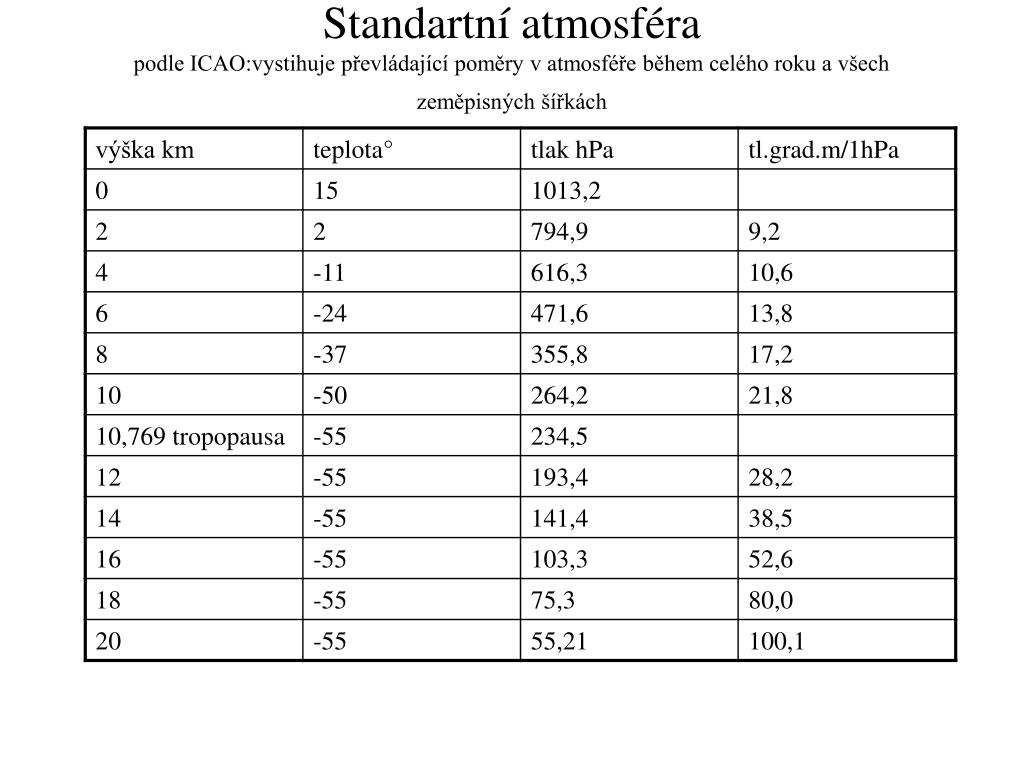 Standartní atmosféra

podle ICAO:vystihuje převládající poměry v atmosféře během celého roku a všech zeměpisných šířkách

| výška km | teplota° | tlak hPa | tl.grad.m/1hPa |
|---|---|---|---|
| 0 | 15 | 1013,2 | |
| 2 | 2 | 794,9 | 9,2 |
| 4 | -11 | 616,3 | 10,6 |
| 6 | -24 | 471,6 | 13,8 |
| 8 | -37 | 355,8 | 17,2 |
| 10 | -50 | 264,2 | 21,8 |
| 10,769 tropopausa | -55 | 234,5 | |
| 12 | -55 | 193,4 | 28,2 |
| 14 | -55 | 141,4 | 38,5 |
| 16 | -55 | 103,3 | 52,6 |
| 18 | -55 | 75,3 | 80,0 |
| 20 | -55 | 55,21 | 100,1 |